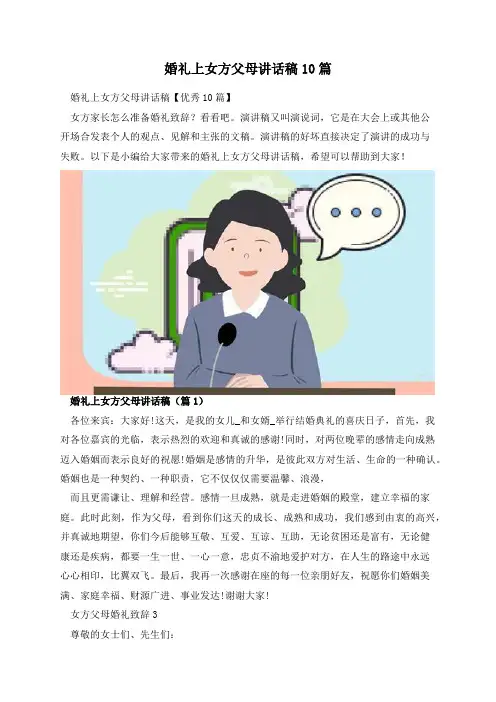 婚礼上女方父母讲话稿10篇

婚礼上女方父母讲话稿【优秀10篇】

女方家长怎么准备婚礼致辞？看看吧。演讲稿又叫演说词，它是在大会上或其他公开场合发表个人的观点、见解和主张的文稿。演讲稿的好坏直接决定了演讲的成功与失败。以下是小编给大家带来的婚礼上女方父母讲话稿，希望可以帮助到大家！

婚礼上女方父母讲话稿（篇1）

各位来宾：大家好!这天，是我的女儿_和女婿_举行结婚典礼的喜庆日子，首先，我对各位嘉宾的光临，表示热烈的欢迎和真诚的感谢!同时，对两位晚辈的感情走向成熟迈入婚姻而表示良好的祝愿!婚姻是感情的升华，是彼此双方对生活、生命的一种确认。婚姻也是一种契约、一种职责，它不仅仅仅需要温馨、浪漫，

而且更需谦让、理解和经营。感情一旦成熟，就是走进婚姻的殿堂，建立幸福的家庭。此时此刻，作为父母，看到你们这天的成长、成熟和成功，我们感到由衷的高兴，并真诚地期望，你们今后能够互敬、互爱、互谅、互助，无论贫困还是富有，无论健康还是疾病，都要一生一世、一心一意，忠贞不渝地爱护对方，在人生的路途中永远心心相印，比翼双飞。最后，我再一次感谢在座的每一位亲朋好友，祝愿你们婚姻美满、家庭幸福、财源广进、事业发达!谢谢大家!

女方父母婚礼致辞3

尊敬的女士们、先生们：